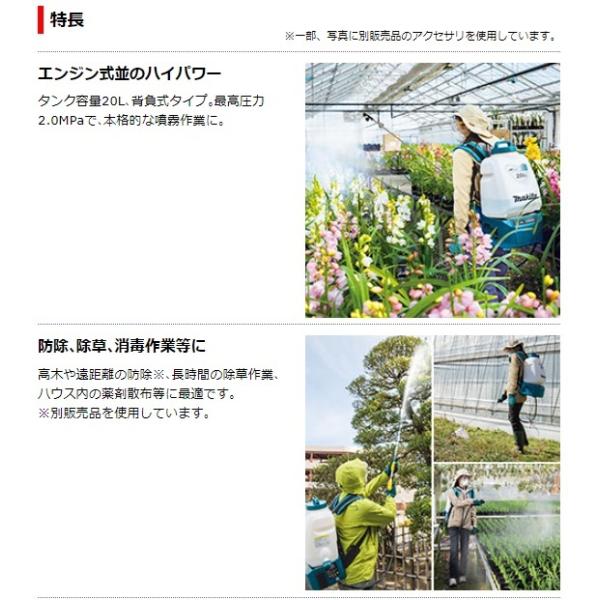 特長

※一部、写真に別販売品のアクセサリを使用しています。

エンジン式並のハイパワー

タンク容量20L、背負式タイプ。最高圧力2.0MPaで、本格的な噴霧作業に。

防除、除草、消毒作業等に

高木や遠距離の防除※、長時間の除草作業、ハウス内の薬剤散布等に最適です。
※別販売品を使用しています。